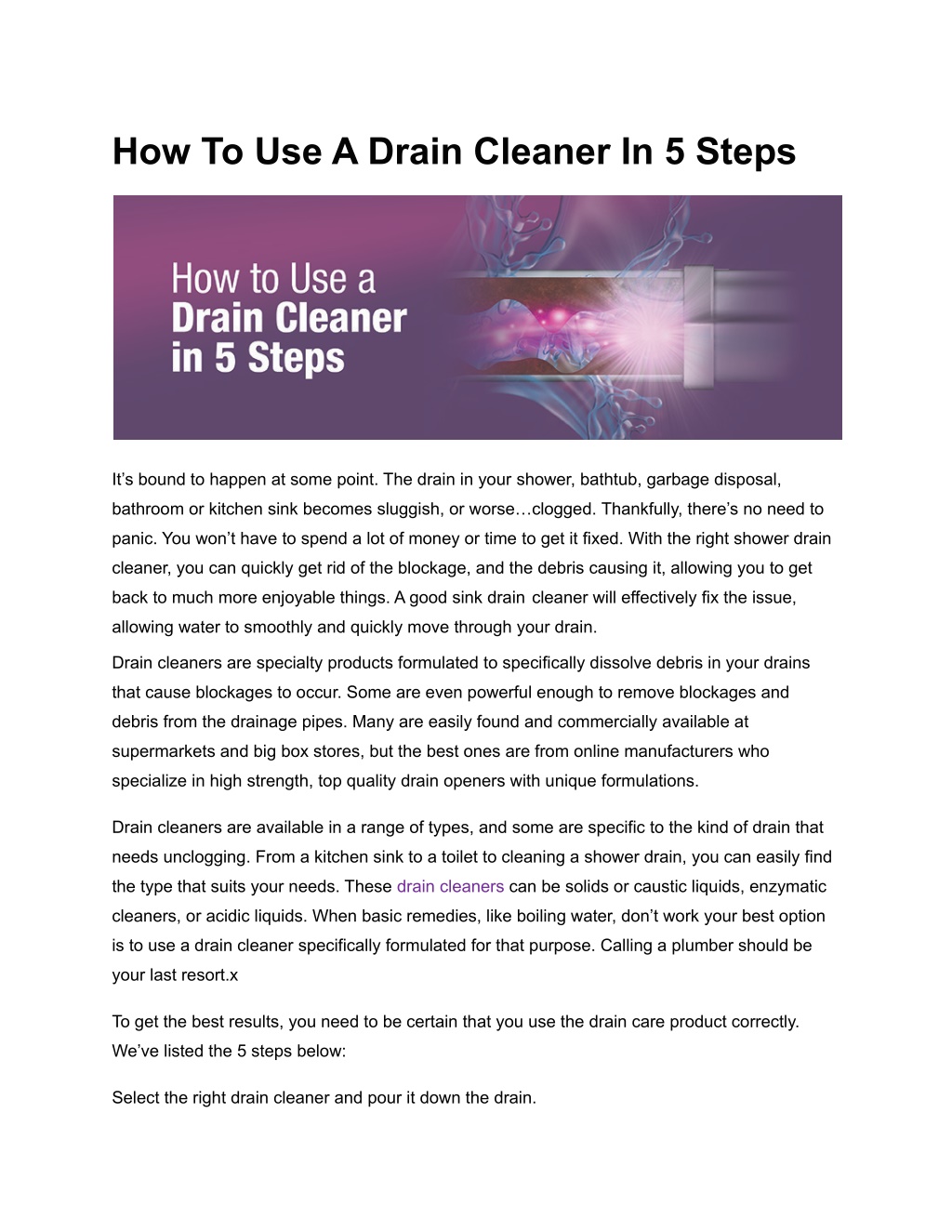 How To Use A Drain Cleaner In 5 Steps

How to Use a Drain Cleaner in 5 Steps

It’s bound to happen at some point. The drain in your shower, bathtub, garbage disposal, bathroom or kitchen sink becomes sluggish, or worse…clogged. Thankfully, there’s no need to panic. You won’t have to spend a lot of money or time to get it fixed. With the right shower drain cleaner, you can quickly get rid of the blockage, and the debris causing it, allowing you to get back to much more enjoyable things. A good sink drain cleaner will effectively fix the issue, allowing water to smoothly and quickly move through your drain.

Drain cleaners are specialty products formulated to specifically dissolve debris in your drains that cause blockages to occur. Some are even powerful enough to remove blockages and debris from the drainage pipes. Many are easily found and commercially available at supermarkets and big box stores, but the best ones are from online manufacturers who specialize in high strength, top quality drain openers with unique formulations.

Drain cleaners are available in a range of types, and some are specific to the kind of drain that needs unclogging. From a kitchen sink to a toilet to cleaning a shower drain, you can easily find the type that suits your needs. These drain cleaners can be solids or caustic liquids, enzymatic cleaners, or acidic liquids. When basic remedies, like boiling water, don’t work your best option is to use a drain cleaner specifically formulated for that purpose. Calling a plumber should be your last resort.x

To get the best results, you need to be certain that you use the drain care product correctly. We’ve listed the 5 steps below:

Select the right drain cleaner and pour it down the drain.